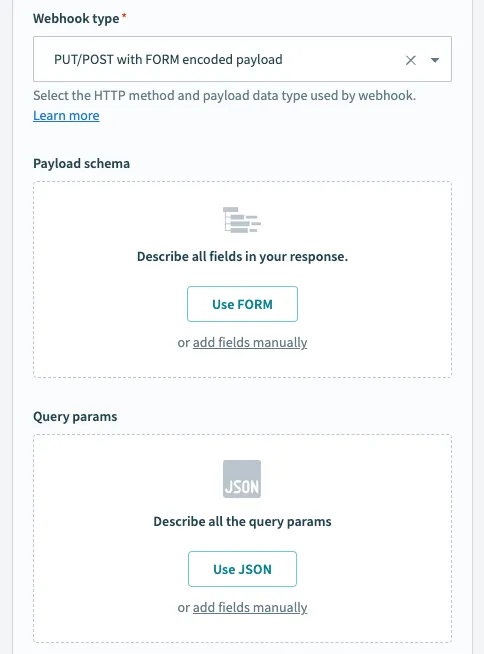 Webhook type *

PUT/POST with FORM encoded payload

Select the HTTP method and payload data type used by webhook. Learn more

Payload schema

Describe all fields in your response.

Use FORM

or add fields manually

Query params

JSON

Describe all the query params

Use JSON

or add fields manually